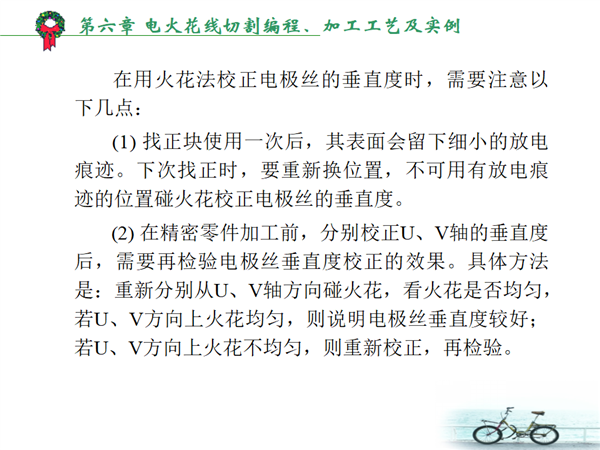 第六章 电火花线切割编程、加工工艺及实例

在用火花法校正电极丝的垂直度时，需要注意以下几点：

(1) 找正块使用一次后，其表面会留下细小的放电痕迹。下次找正时，要重新换位置，不可用有放电痕迹的位置碰火花校正电极丝的垂直度。

(2) 在精密零件加工前，分别校正U、V轴的垂直度后，需要再检验电极丝垂直度校正的效果。具体方法是：重新分别从U、V轴方向碰火花，看火花是否均匀，若U、V方向上火花均匀，则说明电极丝垂直度较好；若U、V方向上火花不均匀，则重新校正，再检验。